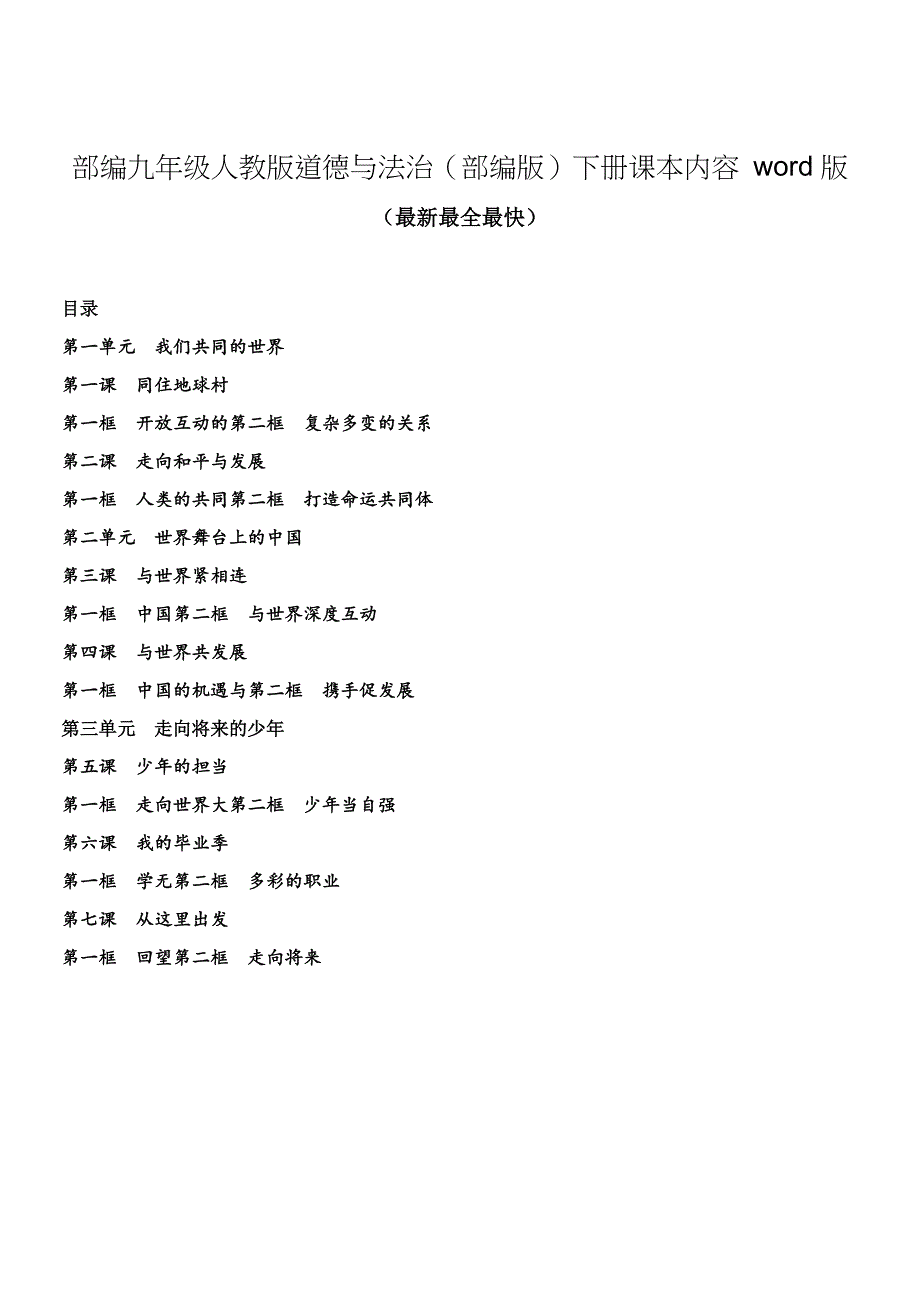 部编九年级人教版道德与法治（部编版）下册课本内容 word 版

（最新最全最快）

目录

第一单元　我们共同的世界

第一课　同住地球村

第一框　开放互动的第二框　复杂多变的关系

第二课　走向和平与发展

第一框　人类的共同第二框　打造命运共同体

第二单元　世界舞台上的中国

第三课　与世界紧相连

第一框　中国第二框　与世界深度互动

第四课　与世界共发展

第一框　中国的机遇与第二框　携手促发展

第三单元　走向将来的少年

第五课　少年的担当

第一框　走向世界大第二框　少年当自强

第六课　我的毕业季

第一框　学无第二框　多彩的职业

第七课　从这里出发

第一框　回望第二框　走向将来